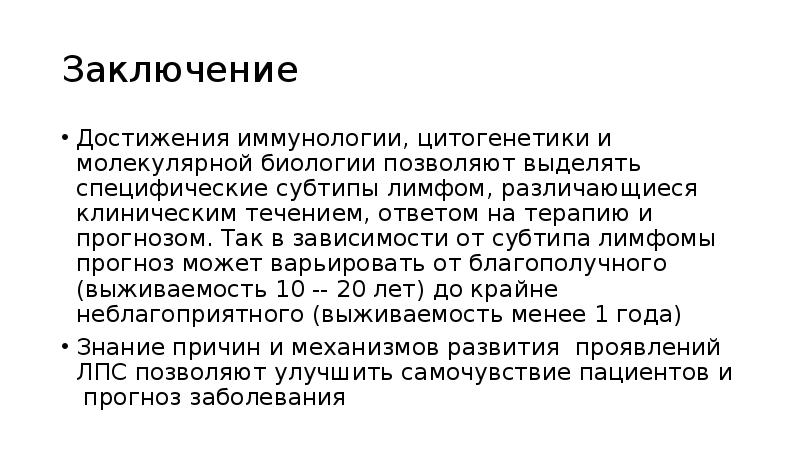 Заключение

• Достижения иммунологии, цитогенетики и молекулярной биологии позволяют выделять специфические субтипы лимфом, различающиеся клиническим течением, ответом на терапию и прогнозом. Так в зависимости от субтипа лимфомы прогноз может варьировать от благополучного (выживаемость 10 -- 20 лет) до крайне неблагоприятного (выживаемость менее 1 года)

• Знание причин и механизмов развития проявлений ЛПС позволяют улучшить самочувствие пациентов и прогноз заболевания